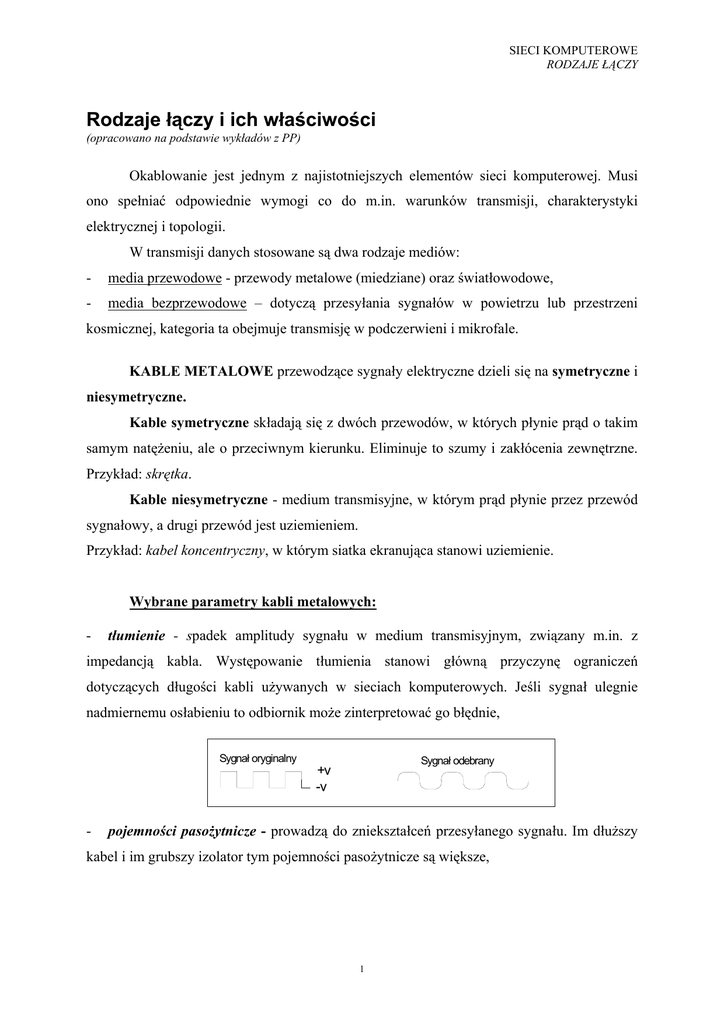 SIECI KOMPUTEROWE
RODZAJE ŁĄCZY

Rodzaje łączy i ich właściwości
(opracowano na podstawie wykładów z PP)

Okablowanie jest jednym z najistotniejszych elementów sieci komputerowej. Musi ono spełniać odpowiednie wymogi co do m.in. warunków transmisji, charakterystyki elektrycznej i topologii.

W transmisji danych stosowane są dwa rodzaje mediów:
- media przewodowe - przewody metalowe (miedziane) oraz światłowodowe,
- media bezprzewodowe – dotyczą przesyłania sygnałów w powietrzu lub przestrzeni kosmicznej, kategoria ta obejmuje transmisję w podczerwieni i mikrofale.

KABLE METALOWE przewodzące sygnały elektryczne dzieli się na symetryczne i niesymetryczne.

Kable symetryczne składają się z dwóch przewodów, w których płynie prąd o takim samym natężeniu, ale o przeciwnym kierunku. Eliminuje to szumy i zakłócenia zewnętrzne. Przykład: skrętka.

Kable niesymetryczne - medium transmisyjne, w którym prąd płynie przez przewód sygnałowy, a drugi przewód jest uziemieniem.
Przykład: kabel koncentryczny, w którym siatka ekranująca stanowi uziemienie.

Wybrane parametry kabli metalowych:

- tłumienie - spadek amplitudy sygnału w medium transmisyjnym, związany m.in. z impedancją kabla. Występowanie tłumienia stanowi główną przyczynę ograniczeń dotyczących długości kabli używanych w sieciach komputerowych. Jeśli sygnał ulegnie nadmiernemu osłabieniu to odbiornik może zinterpretować go błędnie,

Sygnał oryginalny
+v
-v
Sygnał odebrany

- pojemności pasożytnicze - prowadzą do zniekształceń przesyłanego sygnału. Im dłuższy kabel i im grubszy izolator tym pojemności pasożytnicze są większe,

1